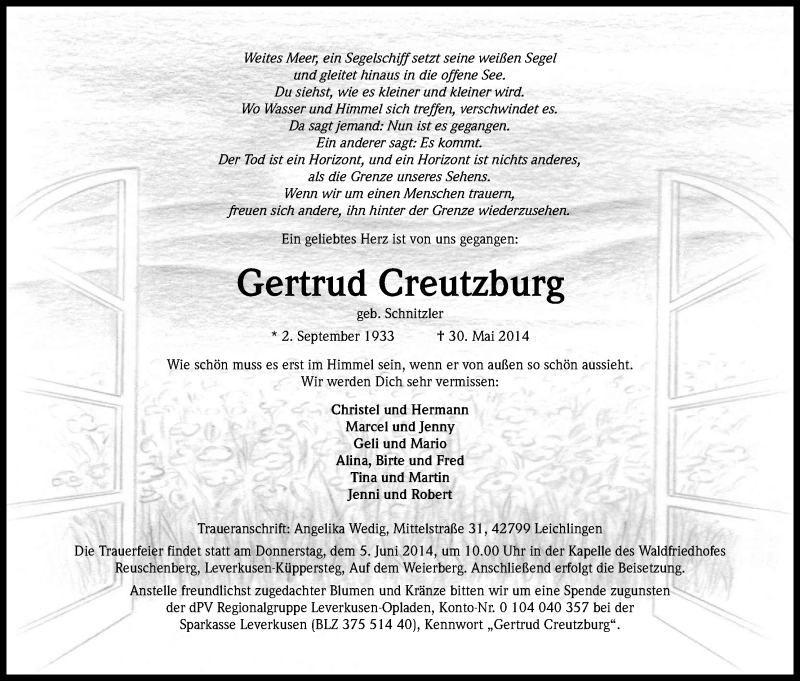 Weites Meer, ein Segelschiff setzt seine weißen Segel
und gleitet hinaus in die offene See.
Du siehst, wie es kleiner und kleiner wird.
Wo Wasser und Himmel sich treffen, verschwindet es.
Da sagt jemand: Nun ist es gegangen.
Ein anderer sagt: Es kommt.
Der Tod ist ein Horizont, und ein Horizont ist nichts anderes,
als die Grenze unseres Sehens.
Wenn wir um einen Menschen trauern,
freuen sich andere, ihn hinter der Grenze wiederzusehen.

Ein geliebtes Herz ist von uns gegangen:

Gertrud Creutzburg

geb. Schnitzler

* 2. September 1933 † 30. Mai 2014

Wie schön muss es erst im Himmel sein, wenn er von außen so schön aussieht.
Wir werden Dich sehr vermissen:

Christel und Hermann
Marcel und Jenny
Geli und Mario
Alina, Birte und Fred
Tina und Martin
Jenni und Robert

Traueranschrift: Angelika Wedig, Mittelstraße 31, 42799 Leichlingen

Die Trauerfeier findet statt am Donnerstag, dem 5. Juni 2014, um 10.00 Uhr in der Kapelle des Waldfriedhofes Reuschenberg, Leverkusen-Küppersteg, Auf dem Weierberg. Anschließend erfolgt die Beisetzung.

Anstelle freundlichst zugedachter Blumen und Kränze bitten wir um eine Spende zugunsten der dPV Regionalgruppe Leverkusen-Opladen, Konto-Nr. 0 104 040 357 bei der Sparkasse Leverkusen (BLZ 375 514 40), Kennwort „Gertrud Creutzburg“.